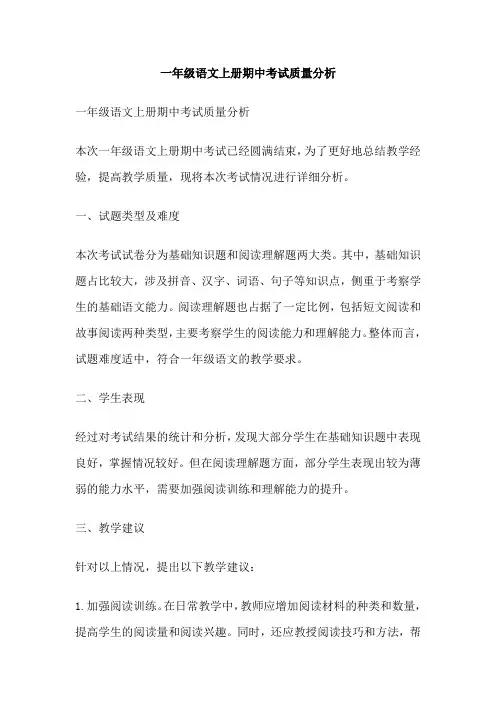 一年级语文上册期中考试质量分析

一年级语文上册期中考试质量分析

本次一年级语文上册期中考试已经圆满结束，为了更好地总结教学经验，提高教学质量，现将本次考试情况进行详细分析。

一、试题类型及难度

本次考试试卷分为基础知识题和阅读理解题两大类。其中，基础知识题占比较大，涉及拼音、汉字、词语、句子等知识点，侧重于考察学生的基础语文能力。阅读理解题也占据了一定比例，包括短文阅读和故事阅读两种类型，主要考察学生的阅读能力和理解能力。整体而言，试题难度适中，符合一年级语文的教学要求。

二、学生表现

经过对考试结果的统计和分析，发现大部分学生在基础知识题中表现良好，掌握情况较好。但在阅读理解题方面，部分学生表现出较为薄弱的能力水平，需要加强阅读训练和理解能力的提升。

三、教学建议

针对以上情况，提出以下教学建议：

1. 加强阅读训练。在日常教学中，教师应增加阅读材料的种类和数量，提高学生的阅读量和阅读兴趣。同时，还应教授阅读技巧和方法，帮